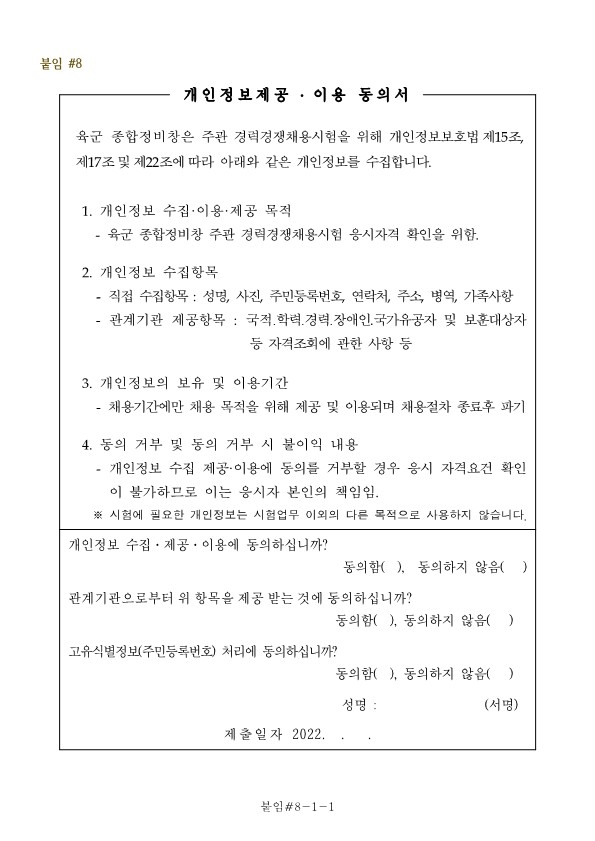 붙임 #8

개인정보제공 · 이용 동의서

육군 종합정비창은 주관 경력경쟁채용시험을 위해 개인정보보호법 제15조, 제17조 및 제22조에 따라 아래와 같은 개인정보를 수집합니다.

1. 개인정보 수집·이용·제공 목적
- 육군 종합정비창 주관 경력경쟁채용시험 응시자격 확인을 위함.

2. 개인정보 수집항목
- 직접 수집항목 : 성명, 사진, 주민등록번호, 연락처, 주소, 병역, 가족사항
- 관계기관 제공항목 : 국적.학력.경력.장애인.국가유공자 및 보훈대상자 등 자격조회에 관한 사항 등

3. 개인정보의 보유 및 이용기간
- 채용기간에만 채용 목적을 위해 제공 및 이용되며 채용절차 종료후 파기

4. 동의 거부 및 동의 거부 시 불이익 내용
- 개인정보 수집 제공·이용에 동의를 거부할 경우 응시 자격요건 확인이 불가하므로 이는 응시자 본인의 책임임.
※ 시험에 필요한 개인정보는 시험업무 이외의 다른 목적으로 사용하지 않습니다.

개인정보 수집 · 제공 · 이용에 동의하십니까?
동의함( ), 동의하지 않음( )

관계기관으로부터 위 항목을 제공 받는 것에 동의하십니까?
동의함( ), 동의하지 않음( )

고유식별정보(주민등록번호) 처리에 동의하십니까?
동의함( ), 동의하지 않음( )

성명 : (서명)

제출일자 2022. . .

붙임#8-1-1